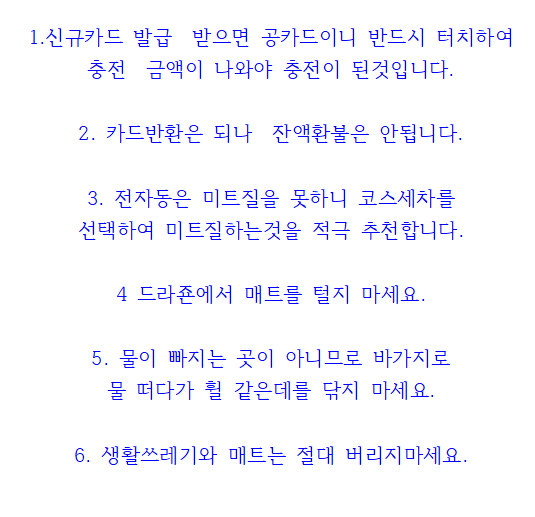 1.신규카드 발급 받으면 공카드이니 반드시 터치하여 충전 금액이 나와야 충전이 된것입니다.

2. 카드반환은 되나 잔액환불은 안됩니다.

3. 전자동은 미트질을 못하니 코스세차를 선택하여 미트질하는것을 적극 추천합니다.

4 드라죤에서 매트를 털지 마세요.

5. 물이 빠지는 곳이 아니므로 바가지로 물 떠다가 휠 같은데를 닦지 마세요.

6. 생활쓰레기와 매트는 절대 버리지마세요.